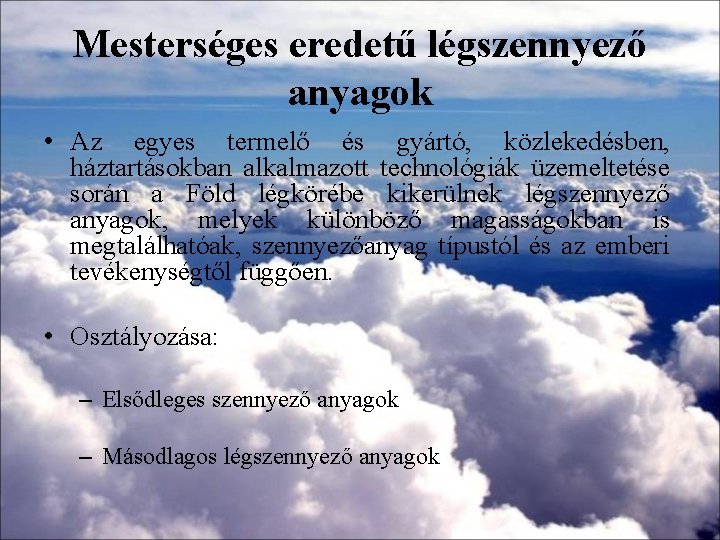 Mesterséges eredetű légszennyező anyagok

• Az egyes termelő és gyártó, közlekedésben, háztartásokban alkalmazott technológiák üzemeltetése során a Föld légkörébe kikerülnek légszennyező anyagok, melyek különböző magasságokban is megtalálhatóak, szennyezőanyag típustól és az emberi tevékenységtől függően.

• Osztályozása:

– Elsődleges szennyező anyagok

– Másodlagos légszennyező anyagok